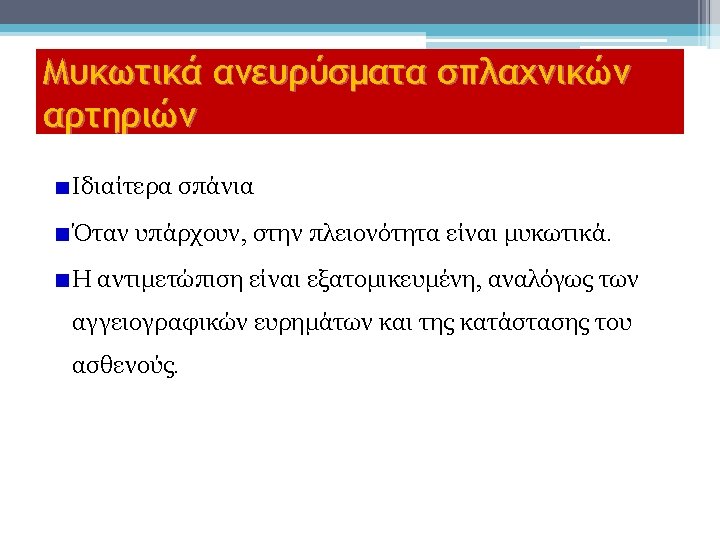 Μυκωτικά ανευρύσματα σπλαχνικών αρτηριών

Ιδιαίτερα σπάνια

Όταν υπάρχουν, στην πλειονότητα είναι μυκωτικά.

Η αντιμετώπιση είναι εξατομικευμένη, αναλόγως των αγγειογραφικών ευρημάτων και της κατάστασης του ασθενούς.